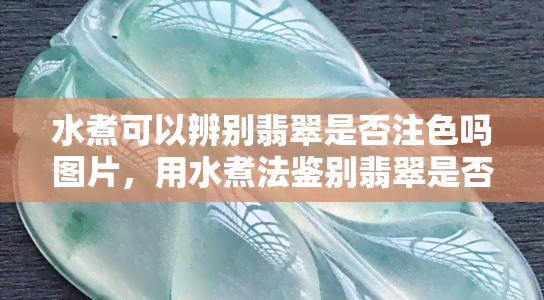 水煮可以辨别翡翠是否注色吗图片，用水煮法鉴别翡翠是否